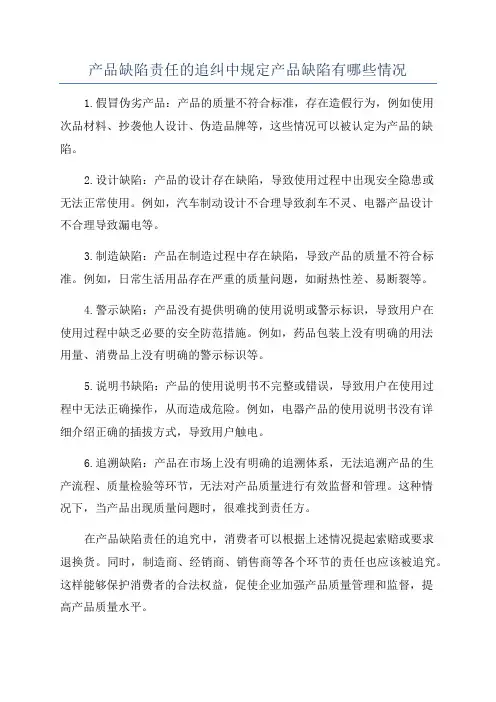 产品缺陷责任的追纠中规定产品缺陷有哪些情况

1.假冒伪劣产品：产品的质量不符合标准，存在造假行为，例如使用次品材料、抄袭他人设计、伪造品牌等，这些情况可以被认定为产品的缺陷。

2.设计缺陷：产品的设计存在缺陷，导致使用过程中出现安全隐患或无法正常使用。例如，汽车制动设计不合理导致刹车不灵、电器产品设计不合理导致漏电等。

3.制造缺陷：产品在制造过程中存在缺陷，导致产品的质量不符合标准。例如，日常生活用品存在严重的质量问题，如耐热性差、易断裂等。

4.警示缺陷：产品没有提供明确的使用说明或警示标识，导致用户在使用过程中缺乏必要的安全防范措施。例如，药品包装上没有明确的用法用量、消费品上没有明确的警示标识等。

5.说明书缺陷：产品的使用说明书不完整或错误，导致用户在使用过程中无法正确操作，从而造成危险。例如，电器产品的使用说明书没有详细介绍正确的插拔方式，导致用户触电。

6.追溯缺陷：产品在市场上没有明确的追溯体系，无法追溯产品的生产流程、质量检验等环节，无法对产品质量进行有效监督和管理。这种情况下，当产品出现质量问题时，很难找到责任方。

在产品缺陷责任的追究中，消费者可以根据上述情况提起索赔或要求退换货。同时，制造商、经销商、销售商等各个环节的责任也应该被追究。这样能够保护消费者的合法权益，促使企业加强产品质量管理和监督，提高产品质量水平。